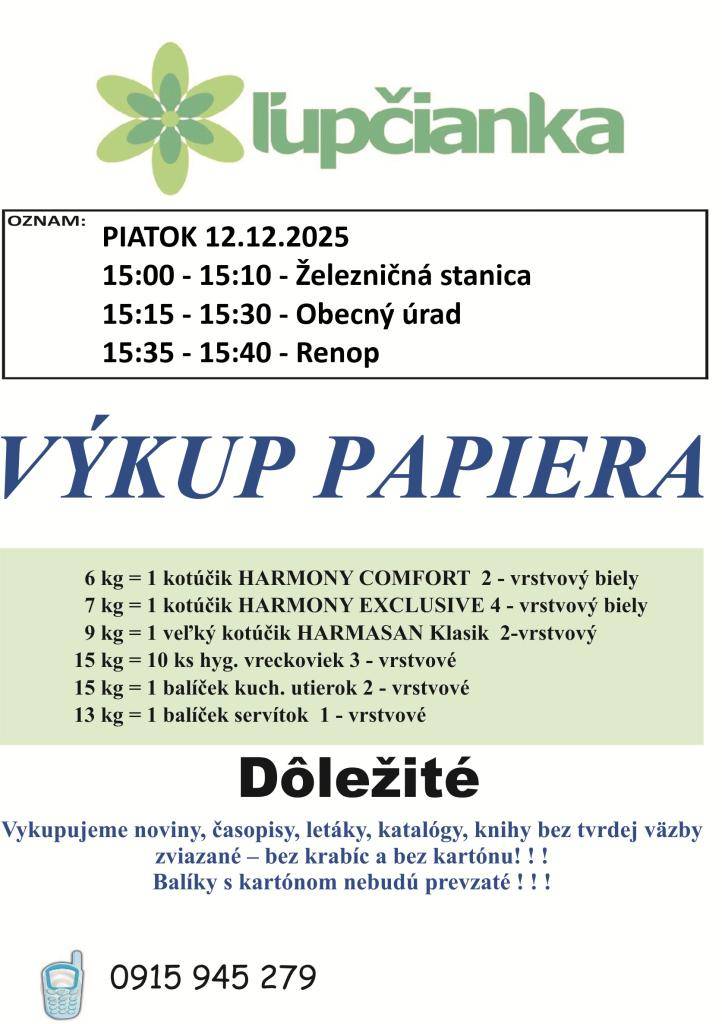 ľupčianka

OZNAM:
PIATOK 12.12.2025
15:00 - 15:10 - Železničná stanica
15:15 - 15:30 - Obecný úrad
15:35 - 15:40 - Renop

VÝKUP PAPIERA

6 kg = 1 kotúčik HARMONY COMFORT 2 - vrstvový biely
7 kg = 1 kotúčik HARMONY EXCLUSIVE 4 - vrstvový biely
9 kg = 1 veľký kotúčik HARMASAN Klasik 2-vrstvový
15 kg = 10 ks hyg. vreckoviek 3 - vrstvové
15 kg = 1 balíček kuch. utierok 2 - vrstvové
13 kg = 1 balíček servítok 1 - vrstvové

Dôležité

Vykupujeme noviny, časopisy, letáky, katalógy, knihy bez tvrdej väzby zviazané – bez krabíc a bez kartónu! ! !
Balíky s kartónom nebudú prevzaté ! ! !

0915 945 279